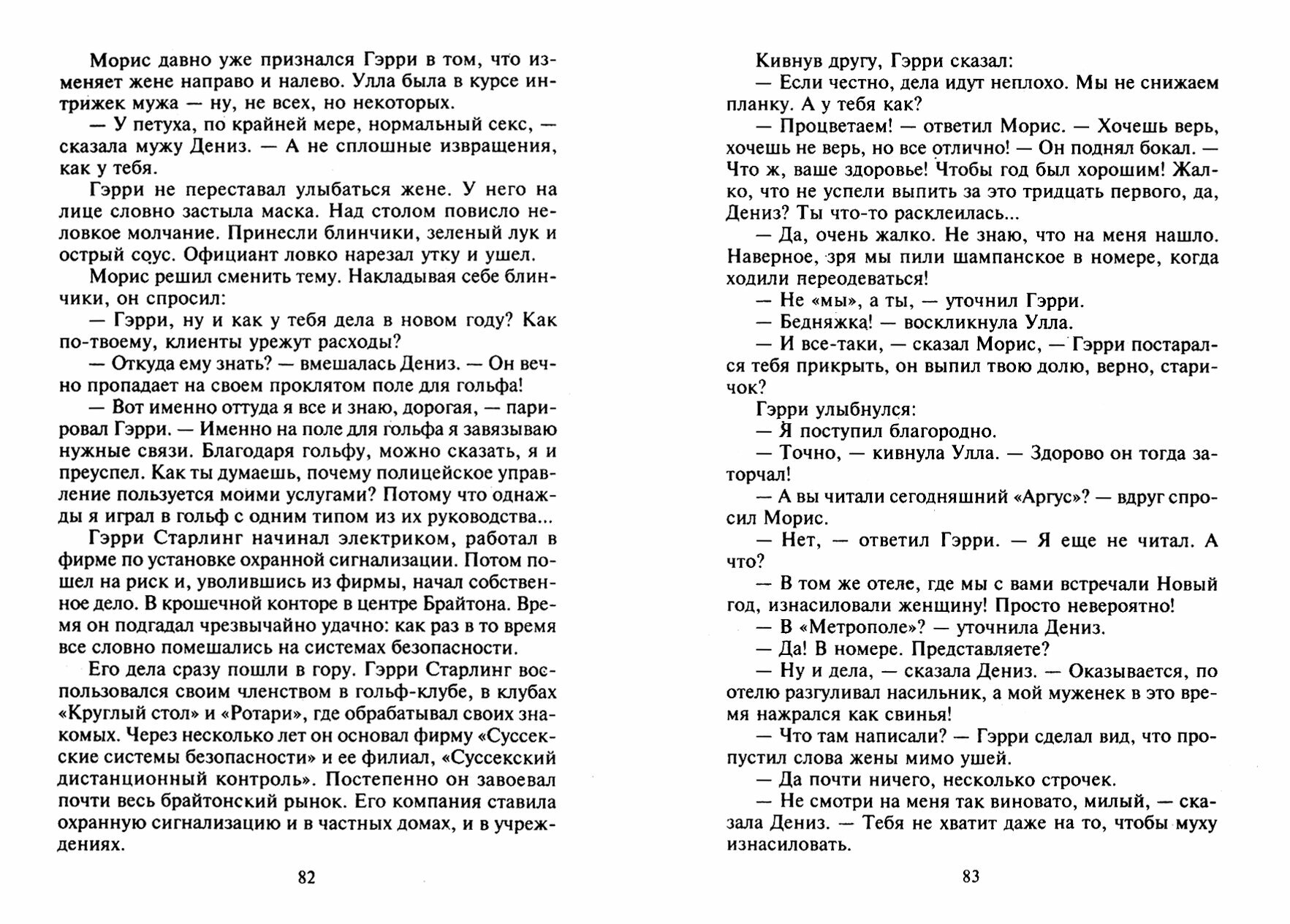 Морис давно уже признался Гэрри в том, что изменяет жене направо и налево. Улла была в курсе интрижек мужа — ну, не всех, но некоторых.

— У петуха, по крайней мере, нормальный секс, — сказала мужу Дениз. — А не сплошные извращения, как у тебя.

Гэрри не переставал улыбаться жене. У него на лице словно застыла маска. Над столом повисло неловкое молчание. Принесли блинчики, зеленый лук и острый соус. Официант ловко нарезал утку и ушел.

Морис решил сменить тему. Накладывая себе блинчики, он спросил:

— Гэрри, ну и как у тебя дела в новом году? Как по-твоему, клиенты урежут расходы?

— Откуда ему знать? — вмешалась Дениз. — Он вечно пропадает на своем проклятом поле для гольфа!

— Вот именно оттуда я все и знаю, дорогая, — парировал Гэрри. — Именно на поле для гольфа я завязываю нужные связи. Благодаря гольфу, можно сказать, я и преуспел. Как ты думаешь, почему полицейское управление пользуется моими услугами? Потому что однажды я играл в гольф с одним типом из их руководства...

Гэрри Старлинг начинал электриком, работал в фирме по установке охранной сигнализации. Потом пошел на риск и, уволившись из фирмы, начал собственное дело. В крошечной конторе в центре Брайтона. Время он подгадал чрезвычайно удачно: как раз в то время все словно помешались на системах безопасности.

Его дела сразу пошли в гору. Гэрри Старлинг воспользовался своим членством в гольф-клубе, в клубах «Круглый стол» и «Ротари», где обрабатывал своих знакомых. Через несколько лет он основал фирму «Суссекские системы безопасности» и ее филиал, «Суссекский дистанционный контроль». Постепенно он завоевал почти весь брайтонский рынок. Его компания ставила охранную сигнализацию и в частных домах, и в учреждениях.

82

Кивнув другу, Гэрри сказал:

— Если честно, дела идут неплохо. Мы не снижаем планку. А у тебя как?

— Процветаем! — ответил Морис. — Хочешь верь, хочешь не верь, но все отлично! — Он поднял бокал. — Что ж, ваше здоровье! Чтобы год был хорошим! Жалко, что не успели выпить за это тридцать первого, да, Дениз? Ты что-то расклеилась...

— Да, очень жалко. Не знаю, что на меня нашло. Наверное, зря мы пили шампанское в номере, когда ходили переодеваться!

— Не «мы», а ты, — уточнил Гэрри.

— Бедняжка! — воскликнула Улла.

— И все-таки, — сказал Морис, — Гэрри постарался тебя прикрыть, он выпил твою долю, верно, старичок?

Гэрри улыбнулся:

— Я поступил благородно.

— Точно, — кивнула Улла. — Здорово он тогда заторчал!

— А вы читали сегодняшний «Аргус»? — вдруг спросил Морис.

— Нет, — ответил Гэрри. — Я еще не читал. А что?

— В том же отеле, где мы с вами встречали Новый год, изнасиловали женщину! Просто невероятно!

— В «Метрополе»? — уточнила Дениз.

— Да! В номере. Представляете?

— Ну и дела, — сказала Дениз. — Оказывается, по отелю разгуливал насильник, а мой муженек в это время нажрался как свинья!

— Что там написали? — Гэрри сделал вид, что пропустил слова жены мимо ушей.

— Да почти ничего, несколько строчек.

— Не смотри на меня так виновато, милый, — сказала Дениз. — Тебя не хватит даже на то, чтобы муху изнасиловать.

83